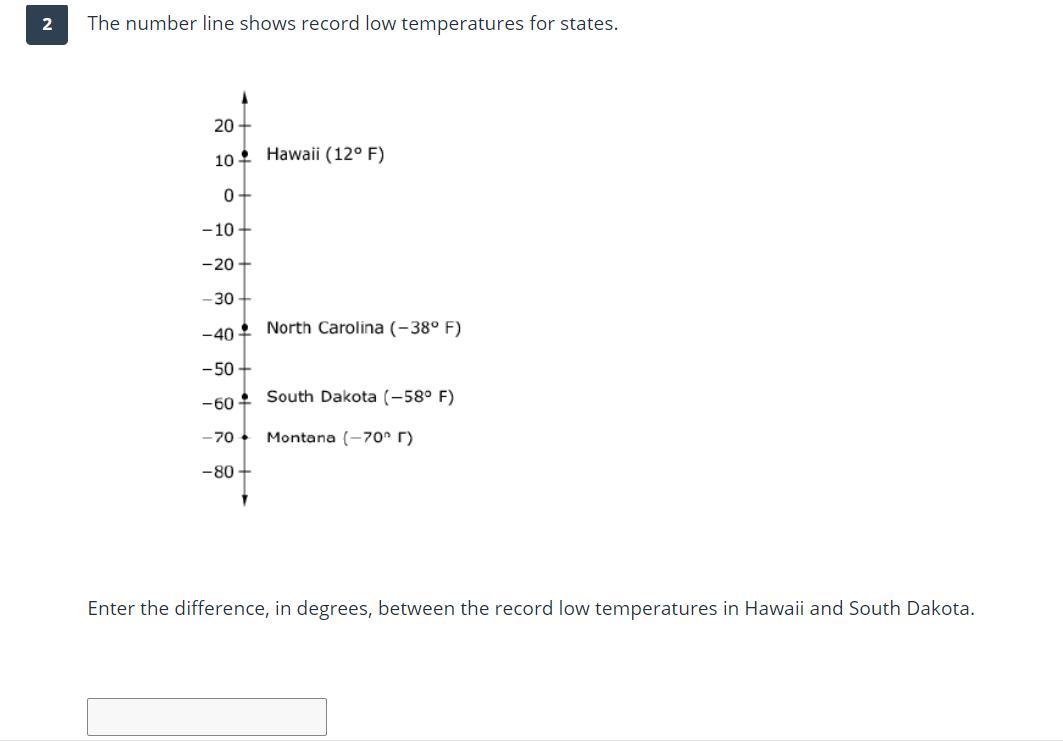 2

The number line shows record low temperatures for states.

20
10 Hawaii (12° F)
0
−10
−20
−30
−40 North Carolina (−38° F)
−50
−60 South Dakota (−58° F)
−70 Montana (−70° F)
−80

Enter the difference, in degrees, between the record low temperatures in Hawaii and South Dakota.